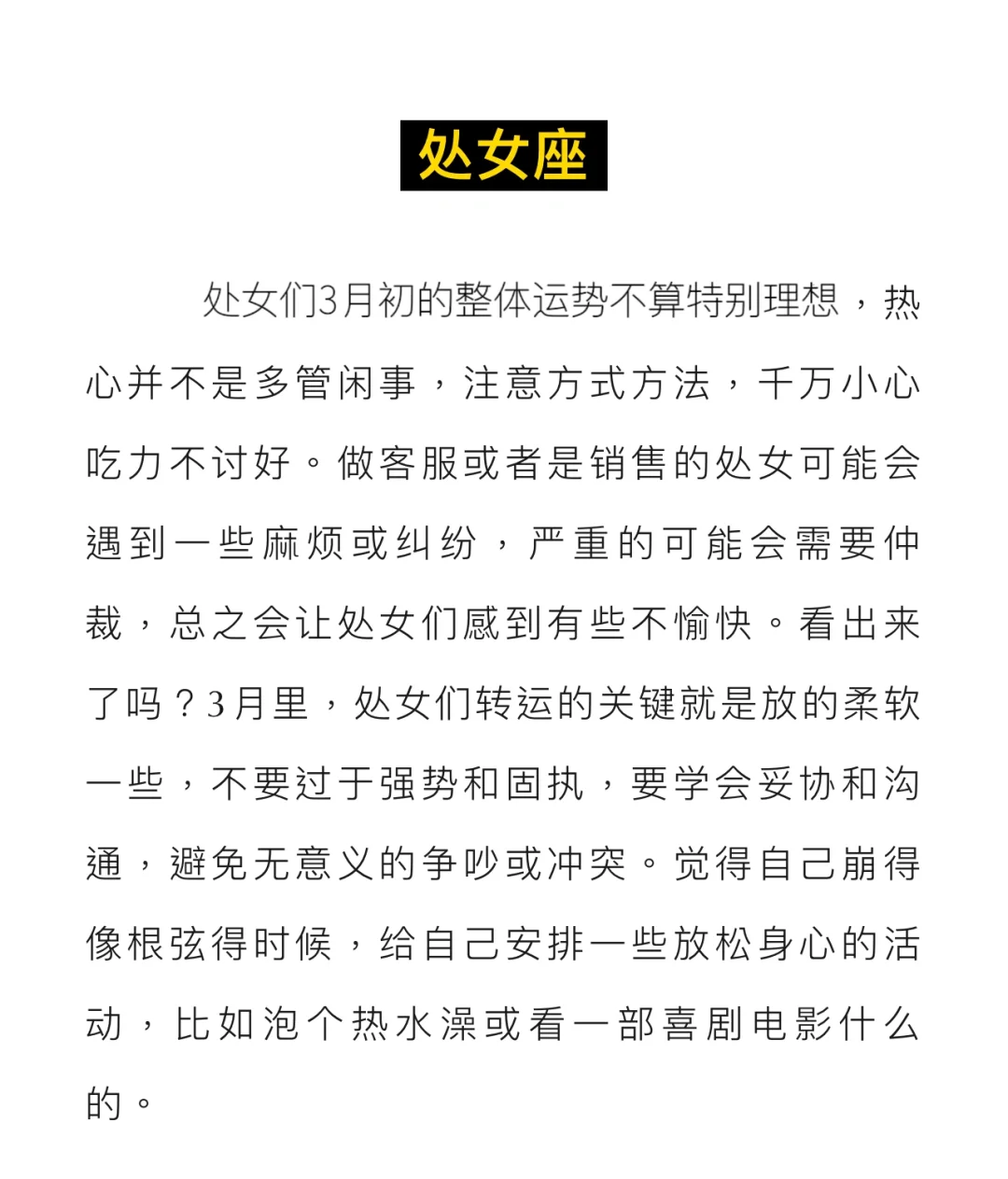 处女座

处女们3月初的整体运势不算特别理想，热心并不是多管闲事，注意方式方法，千万小心吃力不讨好。做客服或者是销售的处女可能会遇到一些麻烦或纠纷，严重的可能会需要仲裁，总之会让处女们感到有些不愉快。看出来了吗？3月里，处女们转运的关键就是放的柔软一些，不要过于强势和固执，要学会妥协和沟通，避免无意义的争吵或冲突。觉得自己崩得像根弦得时候，给自己安排一些放松身心的活动，比如泡个热水澡或看一部喜剧电影什么的。